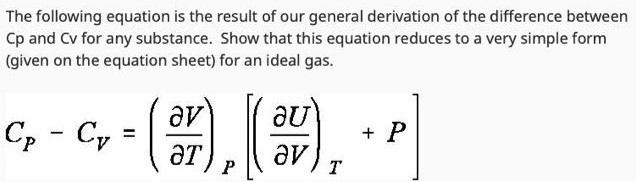 The following equation is the result of our general derivation of the difference between Cp and Cv for any substance. Show that this equation reduces to a very simple form (given on the equation sheet) for an ideal gas.

$C_P - C_V = \left(\frac{\partial V}{\partial T}\right)_P \left[\left(\frac{\partial U}{\partial V}\right)_T + P\right]$